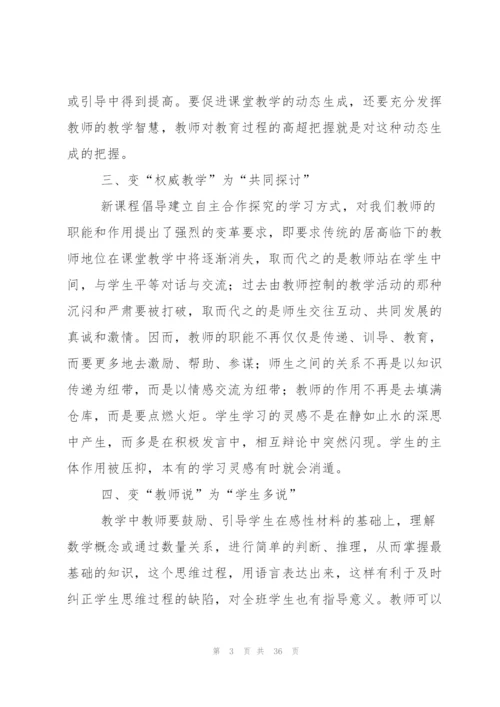 或引导中得到提高。要促进课堂教学的动态生成，还要充分发挥教师的教学智慧，教师对教育过程的高超把握就是对这种动态生成的把握。

三、变“权威教学”为“共同探讨”

新课程倡导建立自主合作探究的学习方式，对我们教师的职能和作用提出了强烈的变革要求，即要求传统的居高临下的教师地位在课堂教学中将逐渐消失，取而代之的是教师站在学生中间，与学生平等对话与交流；过去由教师控制的教学活动的那种沉闷和严肃要被打破，取而代之的是师生交往互动、共同发展的真诚和激情。因而，教师的职能不再仅仅是传递、训导、教育，而要更多地去激励、帮助、参谋；师生之间的关系不再是以知识传递为纽带，而是以情感交流为纽带；教师的作用不再是去填满仓库，而是要点燃火炬。学生学习的灵感不是在静如止水的深思中产生，而多是在积极发言中，相互辩论中突然闪现。学生的主体作用被压抑，本有的学习灵感有时就会消遁。

四、变“教师说”为“学生多说”

教学中教师要鼓励、引导学生在感性材料的基础上，理解数学概念或通过数量关系，进行简单的判断、推理，从而掌握最基础的知识，这个思维过程，用语言表达出来，这样有利于及时纠正学生思维过程的缺陷，对全班学生也有指导意义。教师可以

第 3 页 共 36 页